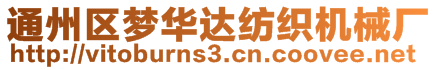 通州区梦华达纺织机械厂
http://vitoburns3.cn.coovee.net